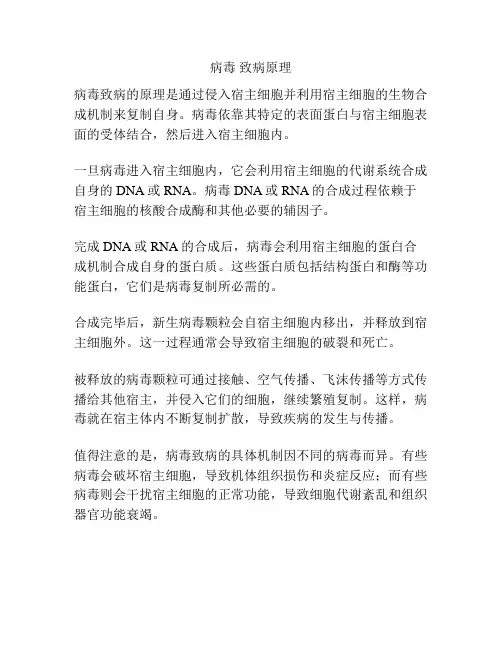 病毒 致病原理

病毒致病的原理是通过侵入宿主细胞并利用宿主细胞的生物合成机制来复制自身。病毒依靠其特定的表面蛋白与宿主细胞表面的受体结合，然后进入宿主细胞内。

一旦病毒进入宿主细胞内，它会利用宿主细胞的代谢系统合成自身的 DNA 或 RNA。病毒 DNA 或 RNA 的合成过程依赖于宿主细胞的核酸合成酶和其他必要的辅因子。

完成 DNA 或 RNA 的合成后，病毒会利用宿主细胞的蛋白合成机制合成自身的蛋白质。这些蛋白质包括结构蛋白和酶等功能蛋白，它们是病毒复制所必需的。

合成完毕后，新生病毒颗粒会自宿主细胞内移出，并释放到宿主细胞外。这一过程通常会导致宿主细胞的破裂和死亡。

被释放的病毒颗粒可通过接触、空气传播、飞沫传播等方式传播给其他宿主，并侵入它们的细胞，继续繁殖复制。这样，病毒就在宿主体内不断复制扩散，导致疾病的发生与传播。

值得注意的是，病毒致病的具体机制因不同的病毒而异。有些病毒会破坏宿主细胞，导致机体组织损伤和炎症反应；而有些病毒则会干扰宿主细胞的正常功能，导致细胞代谢紊乱和组织器官功能衰竭。